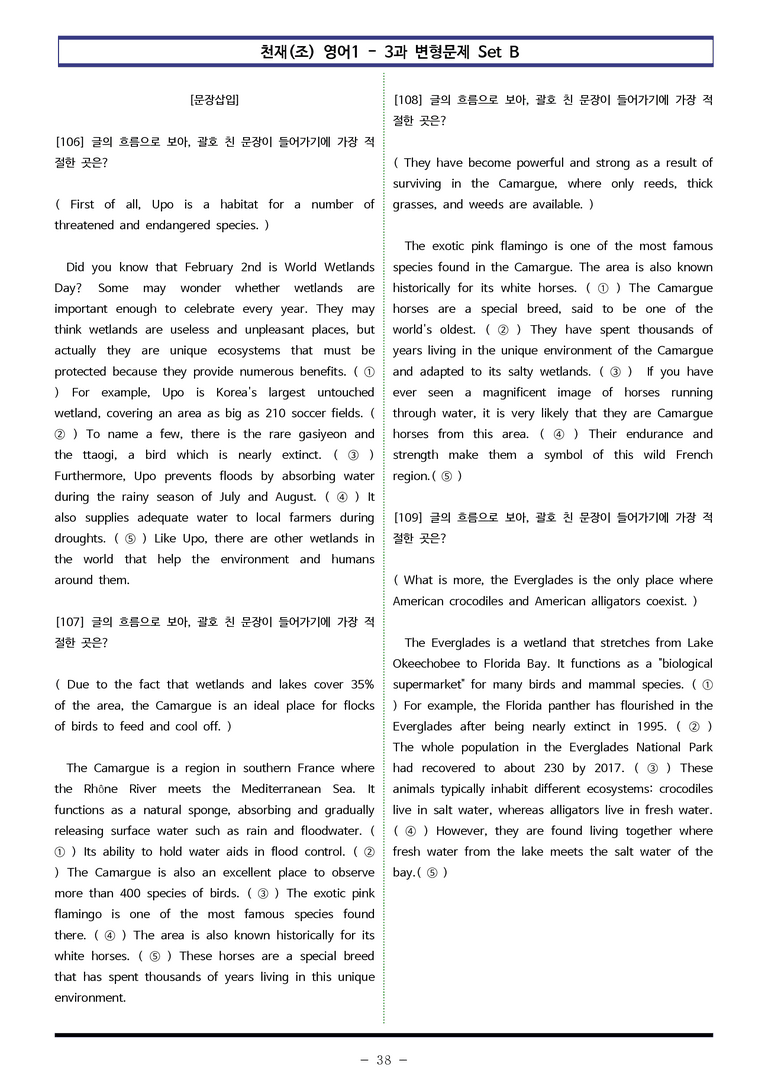 천재(조) 영어1 - 3과 변형문제 Set B

[문장삽입]

[106] 글의 흐름으로 보아, 괄호 친 문장이 들어가기에 가장 적절한 곳은?

( First of all, Upo is a habitat for a number of threatened and endangered species. )

Did you know that February 2nd is World Wetlands Day? Some may wonder whether wetlands are important enough to celebrate every year. They may think wetlands are useless and unpleasant places, but actually they are unique ecosystems that must be protected because they provide numerous benefits. ( ① ) For example, Upo is Korea's largest untouched wetland, covering an area as big as 210 soccer fields. ( ② ) To name a few, there is the rare gasiyeon and the ttaogi, a bird which is nearly extinct. ( ③ ) Furthermore, Upo prevents floods by absorbing water during the rainy season of July and August. ( ④ ) It also supplies adequate water to local farmers during droughts. ( ⑤ ) Like Upo, there are other wetlands in the world that help the environment and humans around them.

[107] 글의 흐름으로 보아, 괄호 친 문장이 들어가기에 가장 적절한 곳은?

( Due to the fact that wetlands and lakes cover 35% of the area, the Camargue is an ideal place for flocks of birds to feed and cool off. )

The Camargue is a region in southern France where the Rhône River meets the Mediterranean Sea. It functions as a natural sponge, absorbing and gradually releasing surface water such as rain and floodwater. ( ① ) Its ability to hold water aids in flood control. ( ② ) The Camargue is also an excellent place to observe more than 400 species of birds. ( ③ ) The exotic pink flamingo is one of the most famous species found there. ( ④ ) The area is also known historically for its white horses. ( ⑤ ) These horses are a special breed that has spent thousands of years living in this unique environment.

[108] 글의 흐름으로 보아, 괄호 친 문장이 들어가기에 가장 적절한 곳은?

( They have become powerful and strong as a result of surviving in the Camargue, where only reeds, thick grasses, and weeds are available. )

The exotic pink flamingo is one of the most famous species found in the Camargue. The area is also known historically for its white horses. ( ① ) The Camargue horses are a special breed, said to be one of the world's oldest. ( ② ) They have spent thousands of years living in the unique environment of the Camargue and adapted to its salty wetlands. ( ③ ) If you have ever seen a magnificent image of horses running through water, it is very likely that they are Camargue horses from this area. ( ④ ) Their endurance and strength make them a symbol of this wild French region.( ⑤ )

[109] 글의 흐름으로 보아, 괄호 친 문장이 들어가기에 가장 적절한 곳은?

( What is more, the Everglades is the only place where American crocodiles and American alligators coexist. )

The Everglades is a wetland that stretches from Lake Okeechobee to Florida Bay. It functions as a "biological supermarket" for many birds and mammal species. ( ① ) For example, the Florida panther has flourished in the Everglades after being nearly extinct in 1995. ( ② ) The whole population in the Everglades National Park had recovered to about 230 by 2017. ( ③ ) These animals typically inhabit different ecosystems: crocodiles live in salt water, whereas alligators live in fresh water. ( ④ ) However, they are found living together where fresh water from the lake meets the salt water of the bay.( ⑤ )

- 38 -